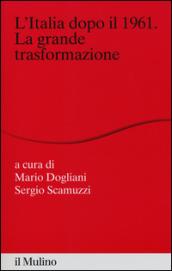 L'Italia dopo il 1961.
La grande trasformazione

a cura di
Mario Dogliani
Sergio Scamuzzi

il Mulino